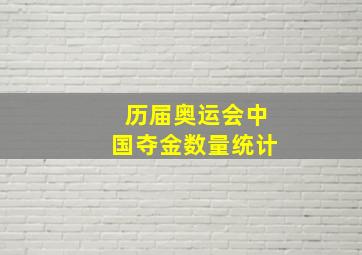 历届奥运会中国夺金数量统计